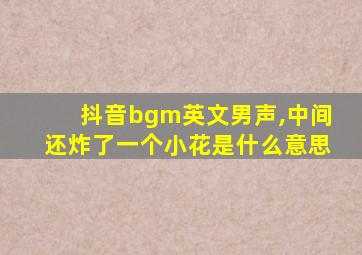 抖音bgm英文男声,中间还炸了一个小花是什么意思